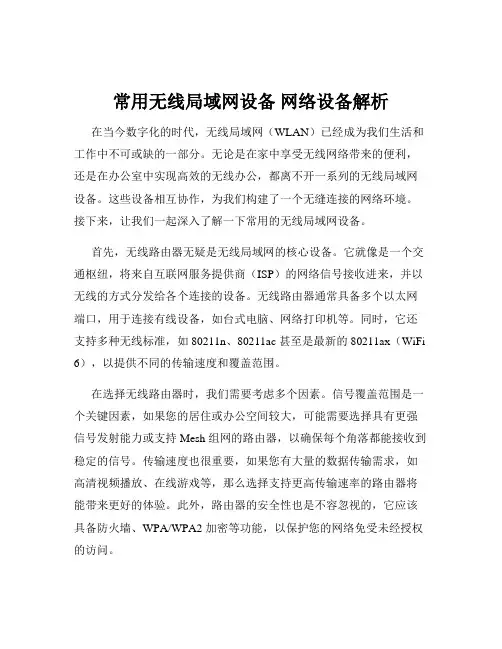 常用无线局域网设备 网络设备解析

在当今数字化的时代，无线局域网（WLAN）已经成为我们生活和工作中不可或缺的一部分。无论是在家中享受无线网络带来的便利，还是在办公室中实现高效的无线办公，都离不开一系列的无线局域网设备。这些设备相互协作，为我们构建了一个无缝连接的网络环境。接下来，让我们一起深入了解一下常用的无线局域网设备。

首先，无线路由器无疑是无线局域网的核心设备。它就像是一个交通枢纽，将来自互联网服务提供商（ISP）的网络信号接收进来，并以无线的方式分发给各个连接的设备。无线路由器通常具备多个以太网端口，用于连接有线设备，如台式电脑、网络打印机等。同时，它还支持多种无线标准，如 80211n、80211ac 甚至是最新的 80211ax（WiFi 6），以提供不同的传输速度和覆盖范围。

在选择无线路由器时，我们需要考虑多个因素。信号覆盖范围是一个关键因素，如果您的居住或办公空间较大，可能需要选择具有更强信号发射能力或支持 Mesh 组网的路由器，以确保每个角落都能接收到稳定的信号。传输速度也很重要，如果您有大量的数据传输需求，如高清视频播放、在线游戏等，那么选择支持更高传输速率的路由器将能带来更好的体验。此外，路由器的安全性也是不容忽视的，它应该具备防火墙、WPA/WPA2 加密等功能，以保护您的网络免受未经授权的访问。